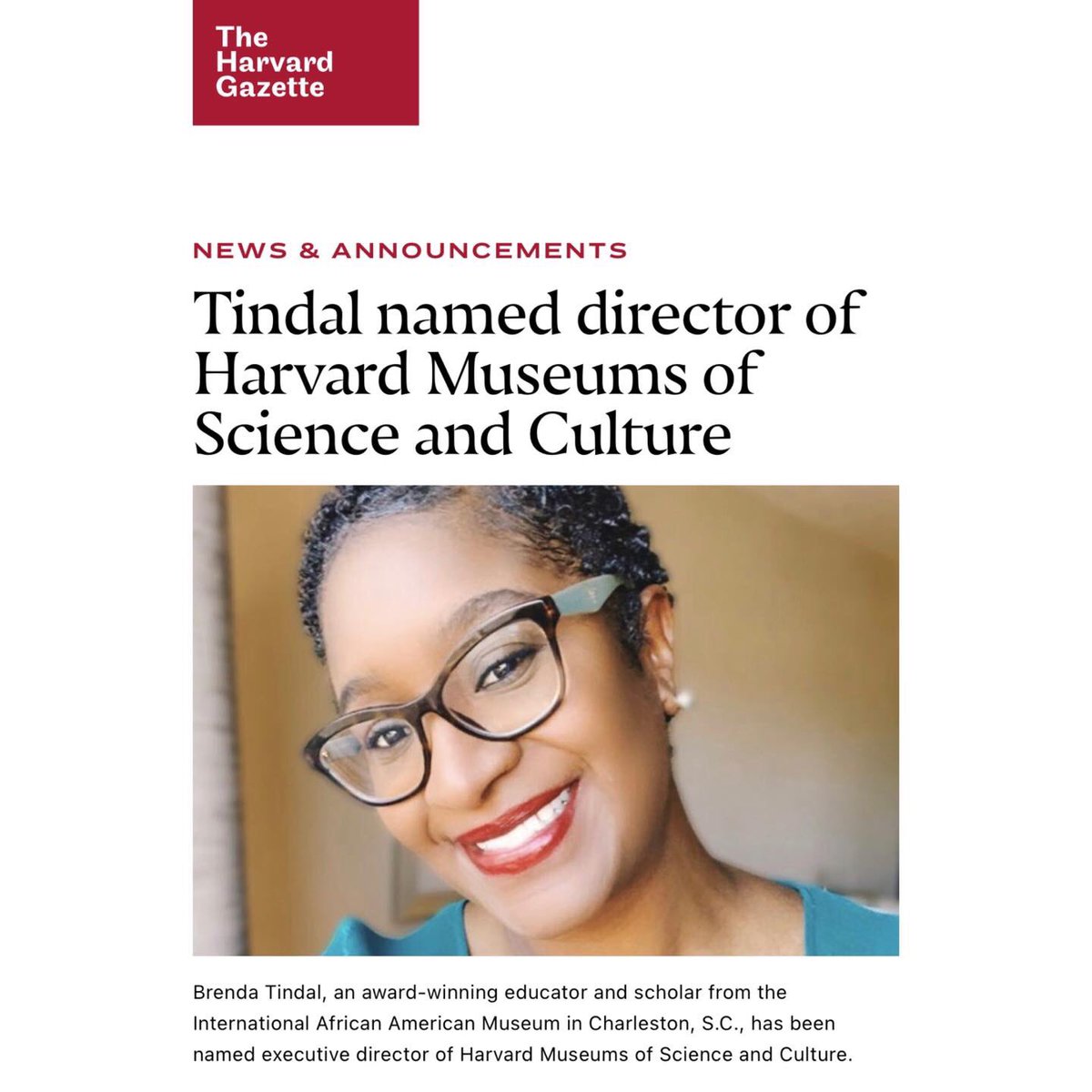 The Harvard Gazette

NEWS & ANNOUNCEMENTS

Tindal named director of Harvard Museums of Science and Culture

Brenda Tindal, an award-winning educator and scholar from the International African American Museum in Charleston, S.C., has been named executive director of Harvard Museums of Science and Culture.